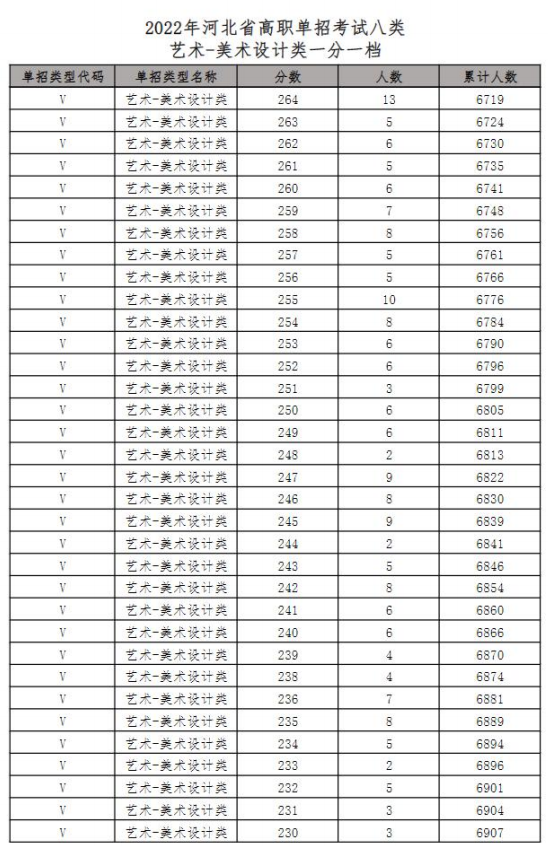 2022年河北省高职单招考试八类
艺术-美术设计类一分一档

| 单招类型代码 | 单招类型名称 | 分数 | 人数 | 累计人数 |
|---|---|---|---|---|
| V | 艺术-美术设计类 | 264 | 13 | 6719 |
| V | 艺术-美术设计类 | 263 | 5 | 6724 |
| V | 艺术-美术设计类 | 262 | 6 | 6730 |
| V | 艺术-美术设计类 | 261 | 5 | 6735 |
| V | 艺术-美术设计类 | 260 | 6 | 6741 |
| V | 艺术-美术设计类 | 259 | 7 | 6748 |
| V | 艺术-美术设计类 | 258 | 8 | 6756 |
| V | 艺术-美术设计类 | 257 | 5 | 6761 |
| V | 艺术-美术设计类 | 256 | 5 | 6766 |
| V | 艺术-美术设计类 | 255 | 10 | 6776 |
| V | 艺术-美术设计类 | 254 | 8 | 6784 |
| V | 艺术-美术设计类 | 253 | 6 | 6790 |
| V | 艺术-美术设计类 | 252 | 6 | 6796 |
| V | 艺术-美术设计类 | 251 | 3 | 6799 |
| V | 艺术-美术设计类 | 250 | 6 | 6805 |
| V | 艺术-美术设计类 | 249 | 6 | 6811 |
| V | 艺术-美术设计类 | 248 | 2 | 6813 |
| V | 艺术-美术设计类 | 247 | 9 | 6822 |
| V | 艺术-美术设计类 | 246 | 8 | 6830 |
| V | 艺术-美术设计类 | 245 | 9 | 6839 |
| V | 艺术-美术设计类 | 244 | 2 | 6841 |
| V | 艺术-美术设计类 | 243 | 5 | 6846 |
| V | 艺术-美术设计类 | 242 | 8 | 6854 |
| V | 艺术-美术设计类 | 241 | 6 | 6860 |
| V | 艺术-美术设计类 | 240 | 6 | 6866 |
| V | 艺术-美术设计类 | 239 | 4 | 6870 |
| V | 艺术-美术设计类 | 238 | 4 | 6874 |
| V | 艺术-美术设计类 | 236 | 7 | 6881 |
| V | 艺术-美术设计类 | 235 | 8 | 6889 |
| V | 艺术-美术设计类 | 234 | 5 | 6894 |
| V | 艺术-美术设计类 | 233 | 2 | 6896 |
| V | 艺术-美术设计类 | 232 | 5 | 6901 |
| V | 艺术-美术设计类 | 231 | 3 | 6904 |
| V | 艺术-美术设计类 | 230 | 3 | 6907 |